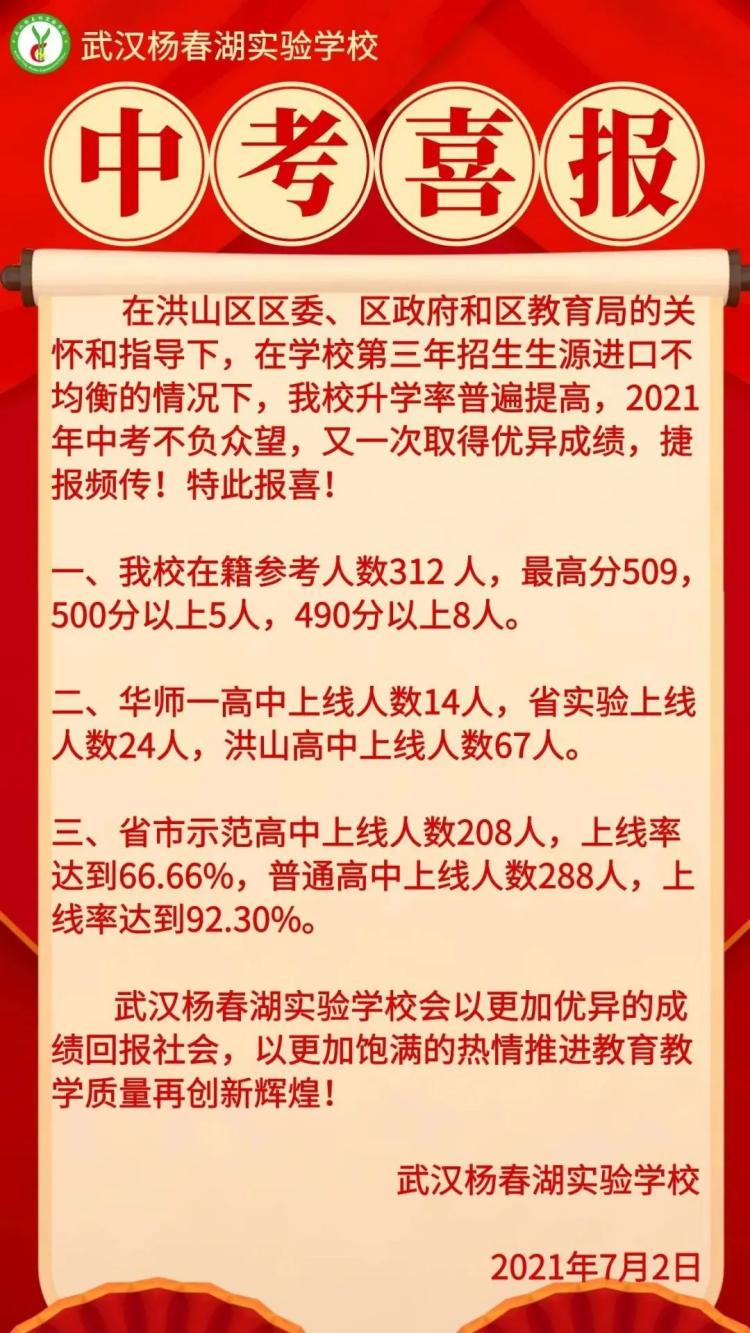 武汉杨春湖实验学校

中考喜报

在洪山区区委、区政府和区教育局的关怀和指导下，在学校第三年招生生源进口不均衡的情况下，我校升学率普遍提高，2021年中考不负众望，又一次取得优异成绩，捷报频传！特此报喜！

一、我校在籍参考人数312 人，最高分509，500分以上5人，490分以上8人。

二、华师一高中上线人数14人，省实验上线人数24人，洪山高中上线人数67人。

三、省市示范高中上线人数208人，上线率达到66.66%，普通高中上线人数288人，上线率达到92.30%。

武汉杨春湖实验学校会以更加优异的成绩回报社会，以更加饱满的热情推进教育教学质量再创新辉煌！

武汉杨春湖实验学校

2021年7月2日